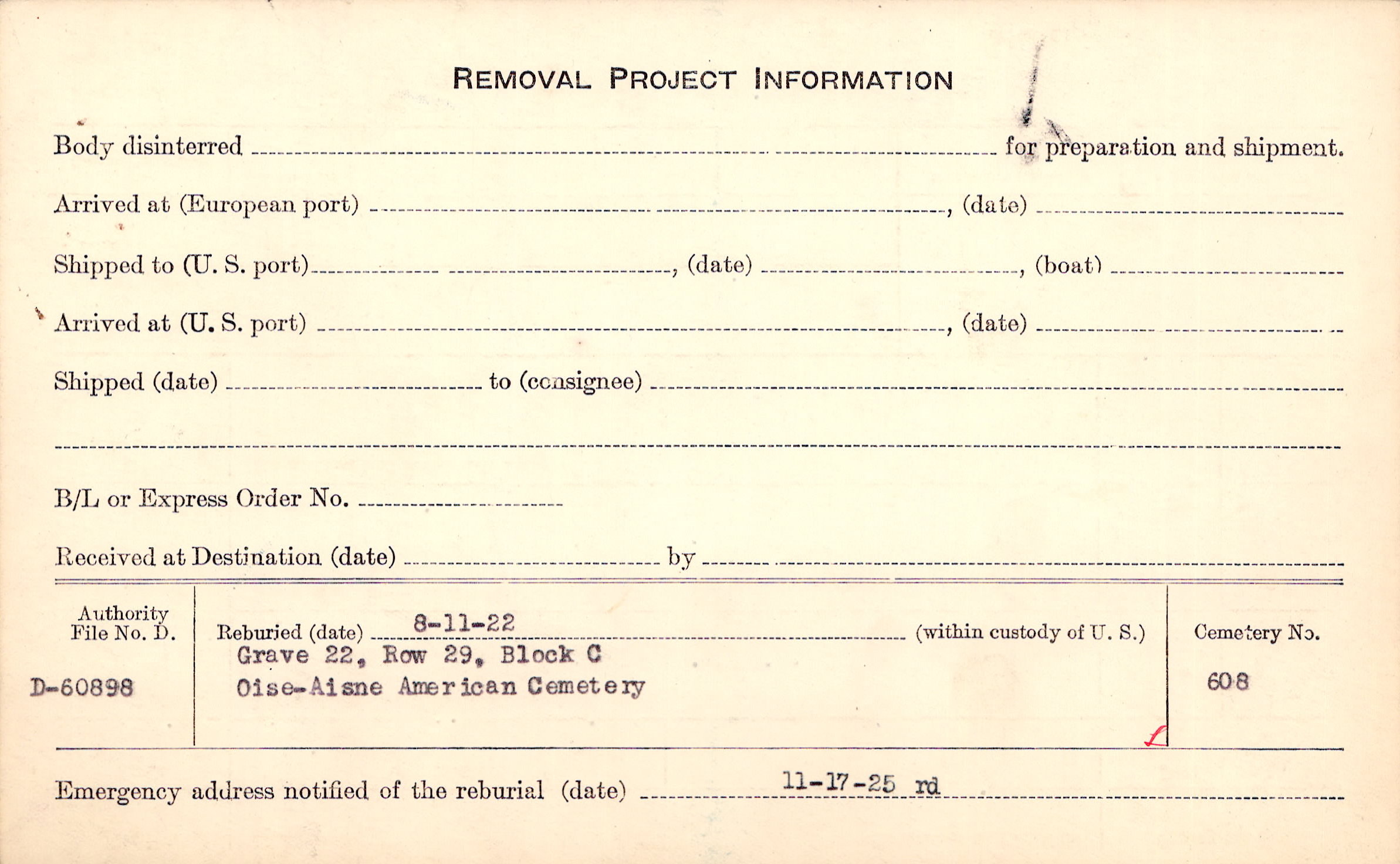 REMOVAL PROJECT INFORMATION

Body disinterred ____ for preparation and shipment.

Arrived at (European port) ____, (date) ____

Shipped to (U. S. port) ____, (date) ____, (boat) ____

Arrived at (U. S. port) ____, (date) ____

Shipped (date) ____ to (consignee) ____

____

B/L or Express Order No. ____

Received at Destination (date) ____ by ____

Authority
File No. D.

D-60898

Reburied (date) 8-11-22 (within custody of U. S.)
Grave 22, Row 29, Block C
Oise-Aisne American Cemetery

Cemetery No.
608

Emergency address notified of the reburial (date) 11-17-25 rd